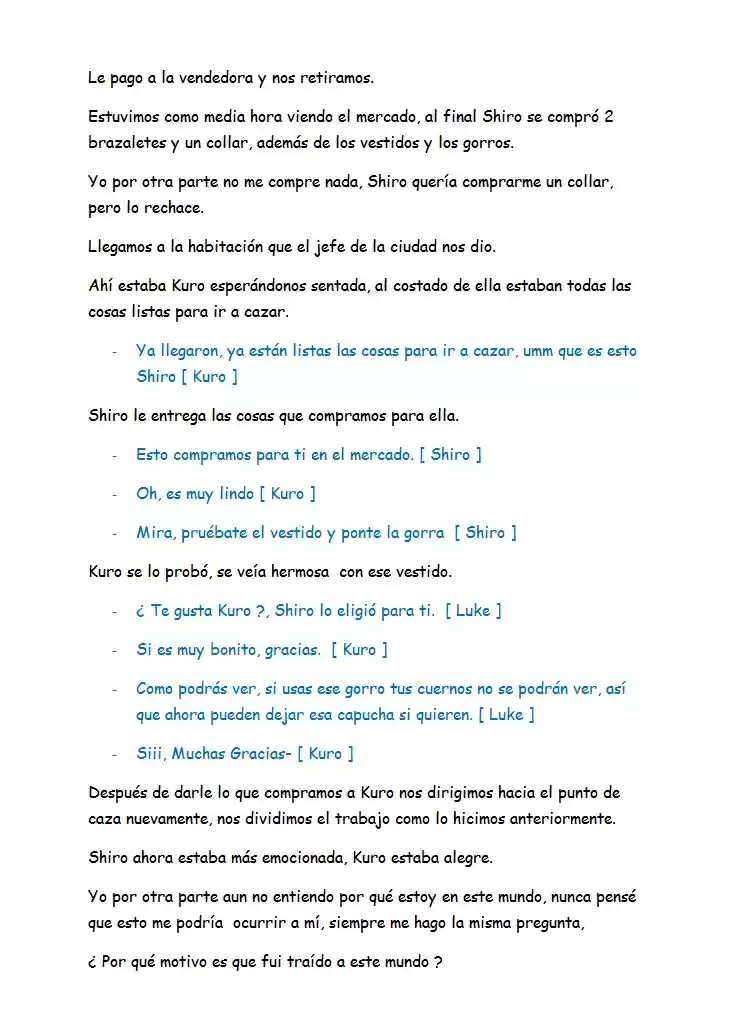 Le pago a la vendedora y nos retiramos.

Estuvimos como media hora viendo el mercado, al final Shiro se compró 2 brazaletes y un collar, además de los vestidos y los gorros.

Yo por otra parte no me compre nada, Shiro quería comprarme un collar, pero lo rechace.

Llegamos a la habitación que el jefe de la ciudad nos dio.

Ahí estaba Kuro esperándonos sentada, al costado de ella estaban todas las cosas listas para ir a cazar.

- Ya llegaron, ya están listas las cosas para ir a cazar, umm que es esto Shiro [ Kuro ]

Shiro le entrega las cosas que compramos para ella.

- Esto compramos para ti en el mercado. [ Shiro ]

- Oh, es muy lindo [ Kuro ]

- Mira, pruébate el vestido y ponte la gorra [ Shiro ]

Kuro se lo probó, se veía hermosa con ese vestido.

- ¿ Te gusta Kuro ?, Shiro lo eligió para ti. [ Luke ]

- Si es muy bonito, gracias. [ Kuro ]

- Como podrás ver, si usas ese gorro tus cuernos no se podrán ver, así que ahora pueden dejar esa capucha si quieren. [ Luke ]

- Siii, Muchas Gracias- [ Kuro ]

Después de darle lo que compramos a Kuro nos dirigimos hacia el punto de caza nuevamente, nos dividimos el trabajo como lo hicimos anteriormente.

Shiro ahora estaba más emocionada, Kuro estaba alegre.

Yo por otra parte aun no entiendo por qué estoy en este mundo, nunca pensé que esto me podría ocurrir a mí, siempre me hago la misma pregunta,

¿ Por qué motivo es que fui traído a este mundo ?